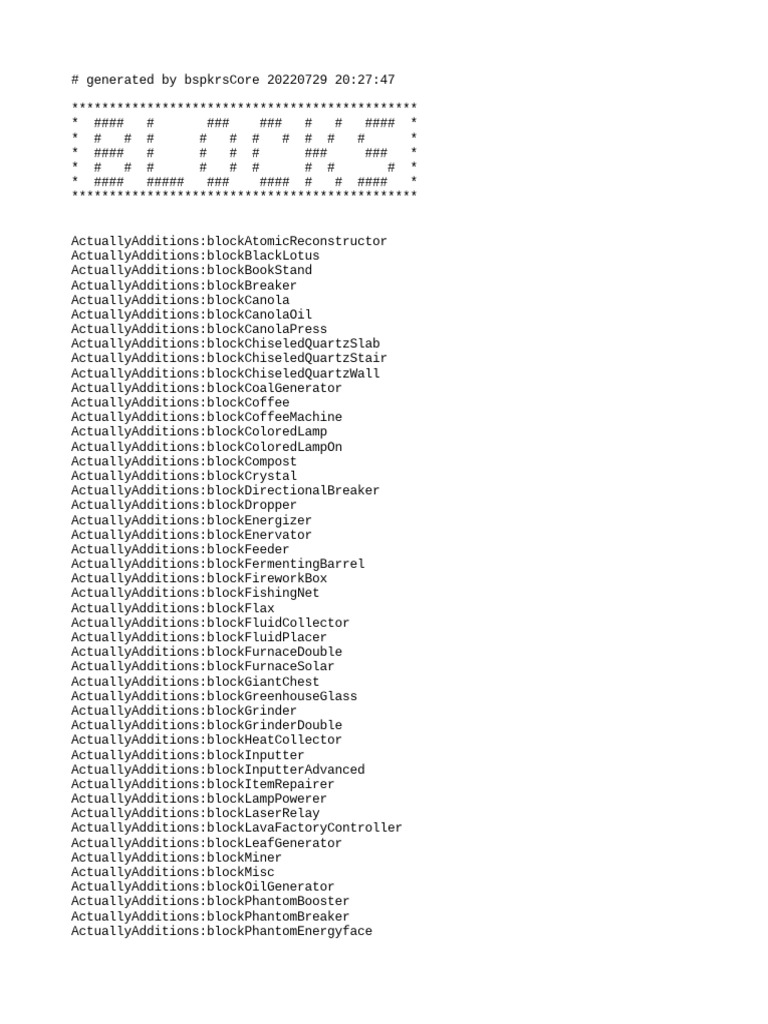 # generated by bspkrsCore 20220729 20:27:47

**********************************************
*  ####   #       ###    ###   #   #   ####  *
*  #   #  #      #   #  #   #  #  #   #      *
*  ####   #      #   #  #       ###     ###  *
*  #   #  #      #   #  #      #  #        # *
*  ####   #####   ###    ####  #   #  ####   *
**********************************************

ActuallyAdditions:blockAtomicReconstructor
ActuallyAdditions:blockBlackLotus
ActuallyAdditions:blockBookStand
ActuallyAdditions:blockBreaker
ActuallyAdditions:blockCanola
ActuallyAdditions:blockCanolaOil
ActuallyAdditions:blockCanolaPress
ActuallyAdditions:blockChiseledQuartzSlab
ActuallyAdditions:blockChiseledQuartzStair
ActuallyAdditions:blockChiseledQuartzWall
ActuallyAdditions:blockCoalGenerator
ActuallyAdditions:blockCoffee
ActuallyAdditions:blockCoffeeMachine
ActuallyAdditions:blockColoredLamp
ActuallyAdditions:blockColoredLampOn
ActuallyAdditions:blockCompost
ActuallyAdditions:blockCrystal
ActuallyAdditions:blockDirectionalBreaker
ActuallyAdditions:blockDropper
ActuallyAdditions:blockEnergizer
ActuallyAdditions:blockEnervator
ActuallyAdditions:blockFeeder
ActuallyAdditions:blockFermentingBarrel
ActuallyAdditions:blockFireworkBox
ActuallyAdditions:blockFishingNet
ActuallyAdditions:blockFlax
ActuallyAdditions:blockFluidCollector
ActuallyAdditions:blockFluidPlacer
ActuallyAdditions:blockFurnaceDouble
ActuallyAdditions:blockFurnaceSolar
ActuallyAdditions:blockGiantChest
ActuallyAdditions:blockGreenhouseGlass
ActuallyAdditions:blockGrinder
ActuallyAdditions:blockGrinderDouble
ActuallyAdditions:blockHeatCollector
ActuallyAdditions:blockInputter
ActuallyAdditions:blockInputterAdvanced
ActuallyAdditions:blockItemRepairer
ActuallyAdditions:blockLampPowerer
ActuallyAdditions:blockLaserRelay
ActuallyAdditions:blockLavaFactoryController
ActuallyAdditions:blockLeafGenerator
ActuallyAdditions:blockMiner
ActuallyAdditions:blockMisc
ActuallyAdditions:blockOilGenerator
ActuallyAdditions:blockPhantomBooster
ActuallyAdditions:blockPhantomBreaker
ActuallyAdditions:blockPhantomEnergyface